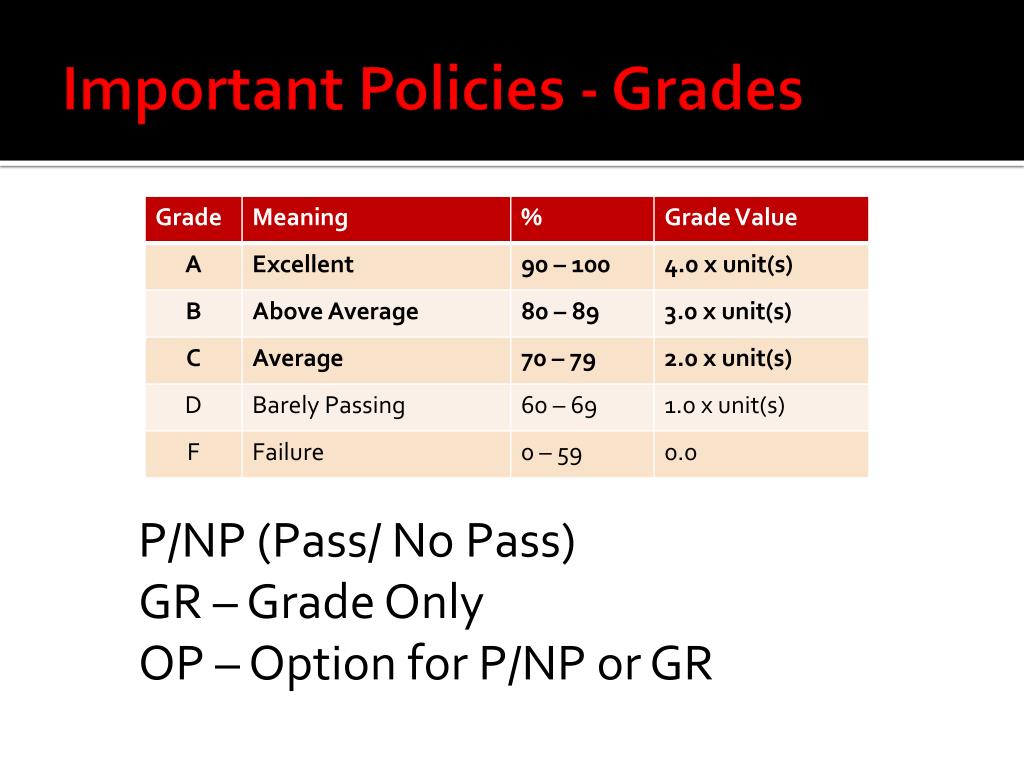 Important Policies - Grades

| Grade | Meaning | % | Grade Value |
|---|---|---|---|
| A | Excellent | 90 – 100 | 4.0 x unit(s) |
| B | Above Average | 80 – 89 | 3.0 x unit(s) |
| C | Average | 70 – 79 | 2.0 x unit(s) |
| D | Barely Passing | 60 – 69 | 1.0 x unit(s) |
| F | Failure | 0 – 59 | 0.0 |

P/NP (Pass/ No Pass)
GR – Grade Only
OP – Option for P/NP or GR